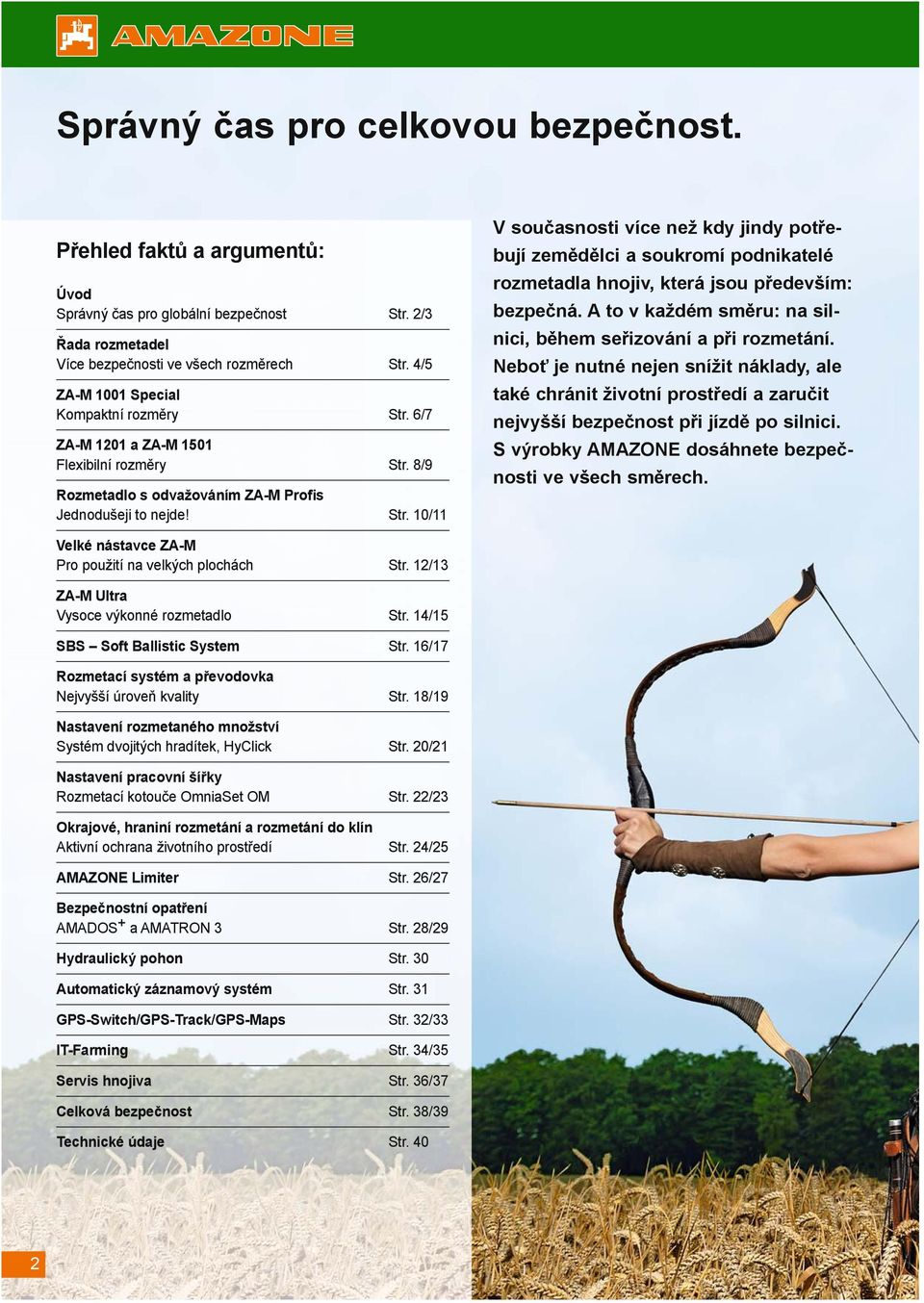 AMAZONE

Správný čas pro celkovou bezpečnost.

Přehled faktů a argumentů:

Úvod
Správný čas pro globální bezpečnost Str. 2/3

Řada rozmetadel
Více bezpečnosti ve všech rozměrech Str. 4/5

ZA-M 1001 Special
Kompaktní rozměry Str. 6/7

ZA-M 1201 a ZA-M 1501
Flexibilní rozměry Str. 8/9

Rozmetadlo s odvažováním ZA-M Profis
Jednodušeji to nejde! Str. 10/11

Velké nástavce ZA-M
Pro použití na velkých plochách Str. 12/13

ZA-M Ultra
Vysoce výkonné rozmetadlo Str. 14/15

SBS – Soft Ballistic System Str. 16/17

Rozmetací systém a převodovka
Nejvyšší úroveň kvality Str. 18/19

Nastavení rozmetaného množství
Systém dvojitých hradítek, HyClick Str. 20/21

Nastavení pracovní šířky
Rozmetací kotouče OmniaSet OM Str. 22/23

Okrajové, hraniní rozmetání a rozmetání do klín
Aktivní ochrana životního prostředí Str. 24/25

AMAZONE Limiter Str. 26/27

Bezpečnostní opatření
AMADOS$^+$ a AMATRON 3 Str. 28/29

Hydraulický pohon Str. 30

Automatický záznamový systém Str. 31

GPS-Switch/GPS-Track/GPS-Maps Str. 32/33

IT-Farming Str. 34/35

Servis hnojiva Str. 36/37

Celková bezpečnost Str. 38/39

Technické údaje Str. 40

V současnosti více než kdy jindy potřebují zemědělci a soukromí podnikatelé rozmetadla hnojiv, která jsou především: bezpečná. A to v každém směru: na silnici, během seřizování a při rozmetání. Neboť je nutné nejen snížit náklady, ale také chránit životní prostředí a zaručit nejvyšší bezpečnost při jízdě po silnici. S výrobky AMAZONE dosáhnete bezpečnosti ve všech směrech.

2